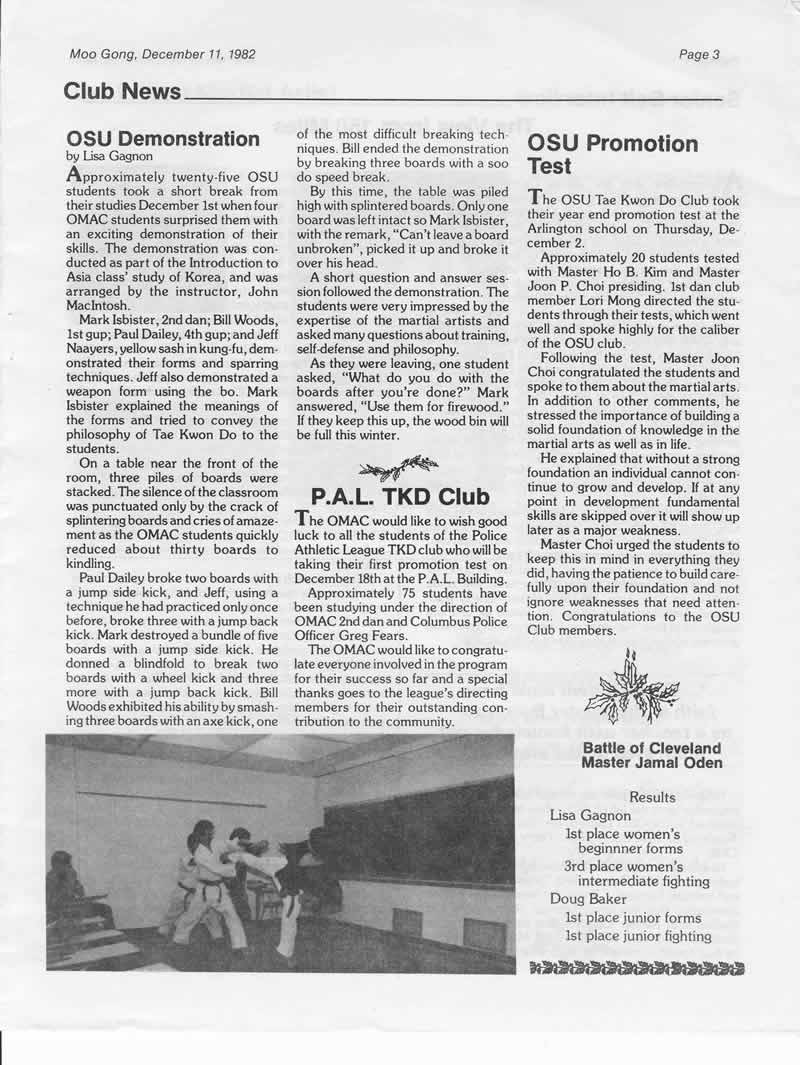 Moo Gong, December 11, 1982

Page 3

Club News

OSU Demonstration
by Lisa Gagnon

Approximately twenty-five OSU students took a short break from their studies December 1st when four OMAC students surprised them with an exciting demonstration of their skills. The demonstration was conducted as part of the Introduction to Asia class' study of Korea, and was arranged by the instructor, John MacIntosh.

Mark Isbister, 2nd dan; Bill Woods, 1st gup; Paul Dailey, 4th gup; and Jeff Naayers, yellow sash in kung-fu, demonstrated their forms and sparring techniques. Jeff also demonstrated a weapon form using the bo. Mark Isbister explained the meanings of the forms and tried to convey the philosophy of Tae Kwon Do to the students.

On a table near the front of the room, three piles of boards were stacked. The silence of the classroom was punctuated only by the crack of splintering boards and cries of amazement as the OMAC students quickly reduced about thirty boards to kindling.

Paul Dailey broke two boards with a jump side kick, and Jeff, using a technique he had practiced only once before, broke three with a jump back kick. Mark destroyed a bundle of five boards with a jump side kick. He donned a blindfold to break two boards with a wheel kick and three more with a jump back kick. Bill Woods exhibited his ability by smashing three boards with an axe kick, one of the most difficult breaking techniques. Bill ended the demonstration by breaking three boards with a soo do speed break.

By this time, the table was piled high with splintered boards. Only one board was left intact so Mark Isbister, with the remark, "Can't leave a board unbroken", picked it up and broke it over his head.

A short question and answer session followed the demonstration. The students were very impressed by the expertise of the martial artists and asked many questions about training, self-defense and philosophy.

As they were leaving, one student asked, "What do you do with the boards after you're done?" Mark answered, "Use them for firewood." If they keep this up, the wood bin will be full this winter.

P.A.L. TKD Club

The OMAC would like to wish good luck to all the students of the Police Athletic League TKD club who will be taking their first promotion test on December 18th at the P.A.L. Building.

Approximately 75 students have been studying under the direction of OMAC 2nd dan and Columbus Police Officer Greg Fears.

The OMAC would like to congratulate everyone involved in the program for their success so far and a special thanks goes to the league's directing members for their outstanding contribution to the community.

OSU Promotion Test

The OSU Tae Kwon Do Club took their year end promotion test at the Arlington school on Thursday, December 2.

Approximately 20 students tested with Master Ho B. Kim and Master Joon P. Choi presiding. 1st dan club member Lori Mong directed the students through their tests, which went well and spoke highly for the caliber of the OSU club.

Following the test, Master Joon Choi congratulated the students and spoke to them about the martial arts. In addition to other comments, he stressed the importance of building a solid foundation of knowledge in the martial arts as well as in life.

He explained that without a strong foundation an individual cannot continue to grow and develop. If at any point in development fundamental skills are skipped over it will show up later as a major weakness.

Master Choi urged the students to keep this in mind in everything they did, having the patience to build carefully upon their foundation and not ignore weaknesses that need attention. Congratulations to the OSU Club members.

Battle of Cleveland
Master Jamal Oden

Results
Lisa Gagnon
1st place women's beginnner forms
3rd place women's intermediate fighting
Doug Baker
1st place junior forms
1st place junior fighting